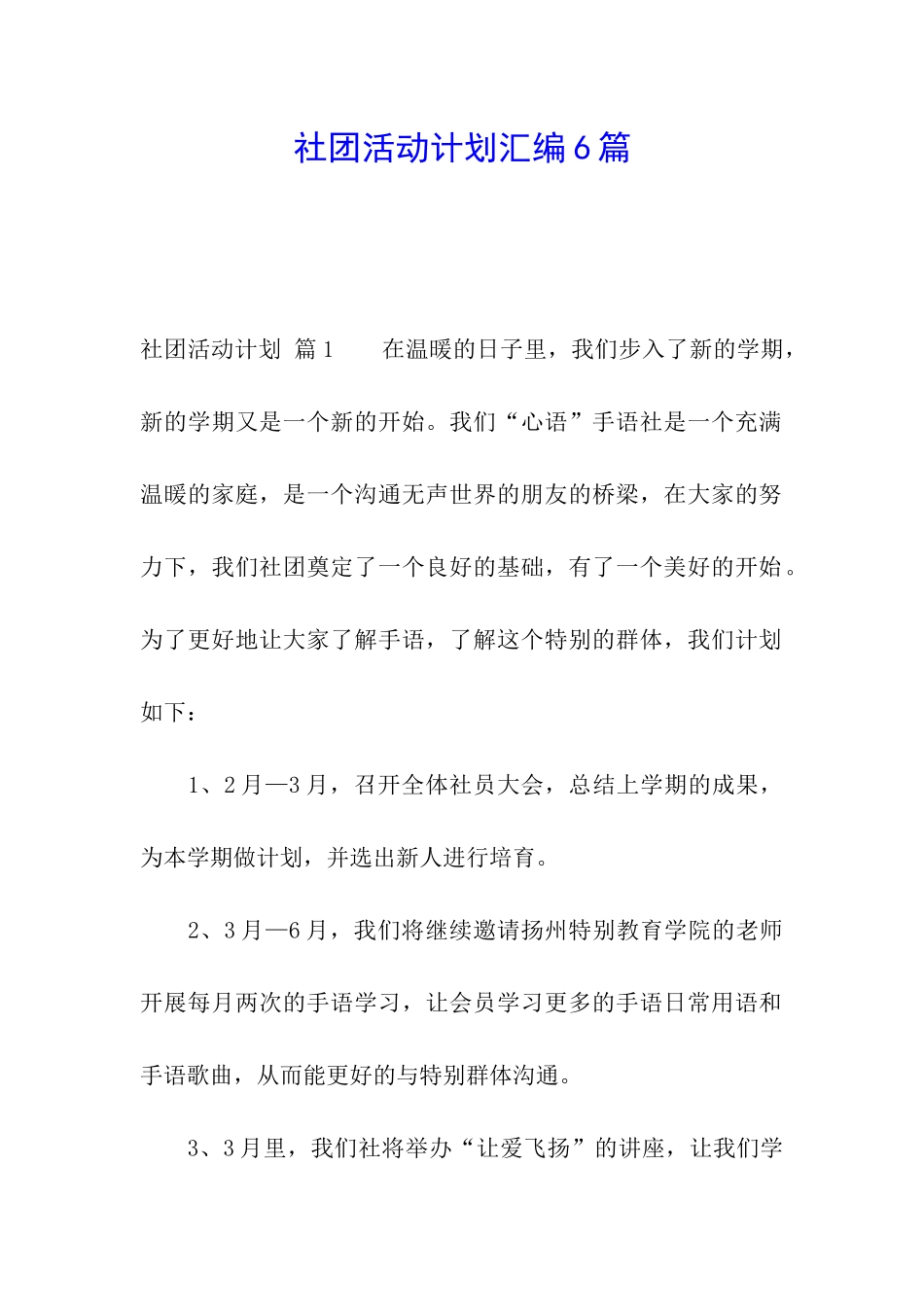 社团活动计划汇编6篇

社团活动计划 篇1 在温暖的日子里，我们步入了新的学期，新的学期又是一个新的开始。我们“心语”手语社是一个充满温暖的家庭，是一个沟通无声世界的朋友的桥梁，在大家的努力下，我们社团奠定了一个良好的基础，有了一个美好的开始。为了更好地让大家了解手语，了解这个特别的群体，我们计划如下：

1、2月—3月，召开全体社员大会，总结上学期的成果，为本学期做计划，并选出新人进行培育。

2、3月—6月，我们将继续邀请扬州特别教育学院的老师开展每月两次的手语学习，让会员学习更多的手语日常用语和手语歌曲，从而能更好的与特别群体沟通。

3、3月里，我们社将举办“让爱飞扬”的讲座，让我们学